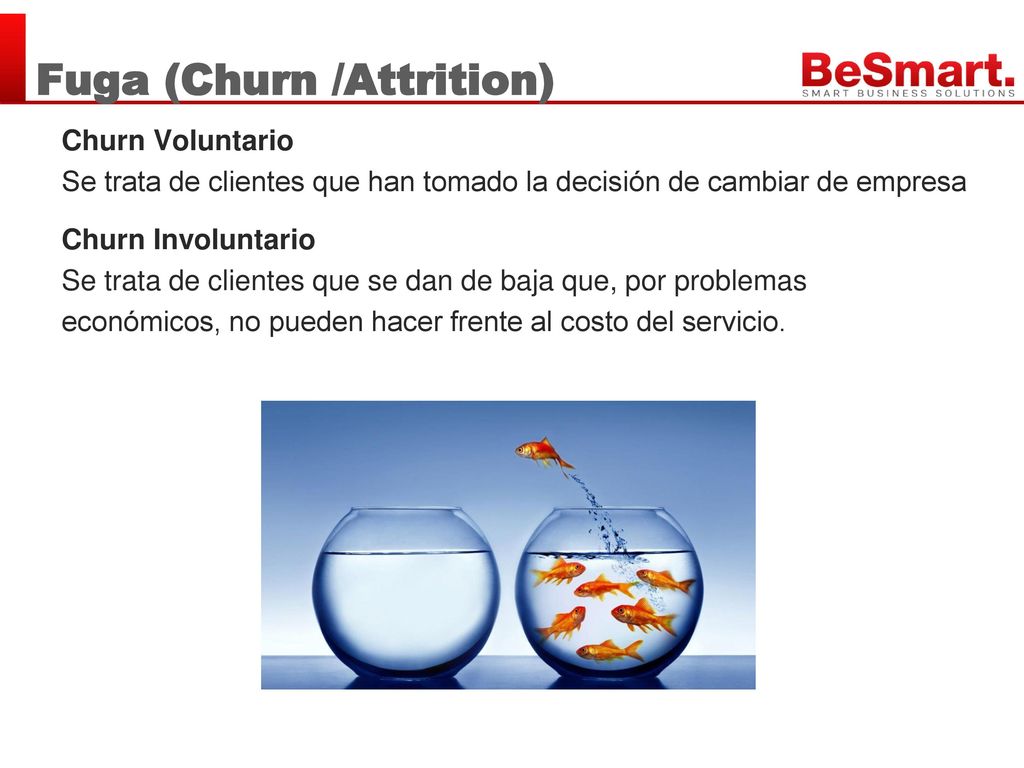 Fuga (Churn /Attrition)

BeSmart.
SMART BUSINESS SOLUTIONS

Churn Voluntario
Se trata de clientes que han tomado la decisión de cambiar de empresa

Churn Involuntario
Se trata de clientes que se dan de baja que, por problemas económicos, no pueden hacer frente al costo del servicio.